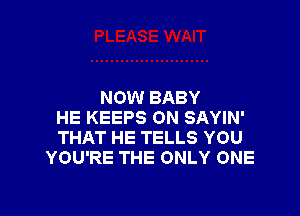 PLEASE WAIT

......................

NOW BABY
HE KEEPS ON SAYIN'
THAT HE TELLS YOU
YOU'RE THE ONLY ONE